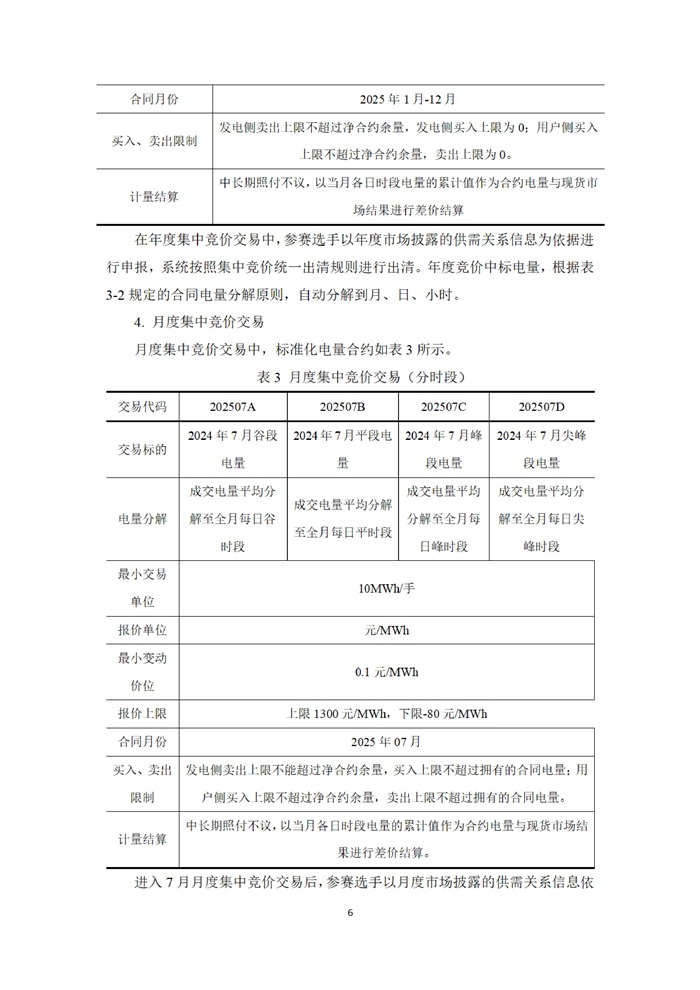 | 合同月份 | 2025 年 1 月-12 月 |
|---|---|
| 买入、卖出限制 | 发电侧卖出上限不超过净合约余量，发电侧买入上限为 0；用户侧买入上限不超过净合约余量，卖出上限为 0。 |
| 计量结算 | 中长期照付不议，以当月各日时段电量的累计值作为合约电量与现货市场结果进行差价结算 |

在年度集中竞价交易中，参赛选手以年度市场披露的供需关系信息为依据进行申报，系统按照集中竞价统一出清规则进行出清。年度竞价中标电量，根据表 3-2 规定的合同电量分解原则，自动分解到月、日、小时。

4. 月度集中竞价交易

月度集中竞价交易中，标准化电量合约如表 3 所示。

表 3 月度集中竞价交易（分时段）

| 交易代码 | 202507A | 202507B | 202507C | 202507D |
|---|---|---|---|---|
| 交易标的 | 2024 年 7 月谷段电量 | 2024 年 7 月平段电量 | 2024 年 7 月峰段电量 | 2024 年 7 月尖峰段电量 |
| 电量分解 | 成交电量平均分解至全月每日谷时段 | 成交电量平均分解至全月每日平时段 | 成交电量平均分解至全月每日峰时段 | 成交电量平均分解至全月每日尖峰时段 |
| 最小交易单位 | 10MWh/手 | | | |
| 报价单位 | 元/MWh | | | |
| 最小变动价位 | 0.1 元/MWh | | | |
| 报价上限 | 上限 1300 元/MWh，下限-80 元/MWh | | | |
| 合同月份 | 2025 年 07 月 | | | |
| 买入、卖出限制 | 发电侧卖出上限不能超过净合约余量，买入上限不超过拥有的合同电量；用户侧买入上限不超过净合约余量，卖出上限不超过拥有的合同电量。 | | | |
| 计量结算 | 中长期照付不议，以当月各日时段电量的累计值作为合约电量与现货市场结果进行差价结算。 | | | |

进入 7 月月度集中竞价交易后，参赛选手以月度市场披露的供需关系信息依

6